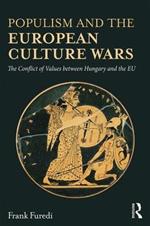 POPULISM AND THE EUROPEAN CULTURE WARS

The Conflict of Values between Hungary and the EU

Frank Furedi

R